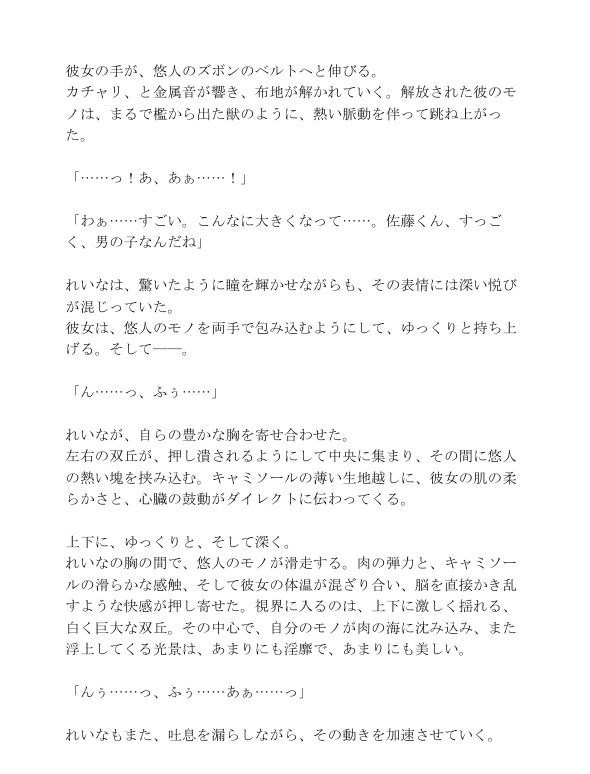 彼女の手が、悠人のズボンのベルトへと伸びる。
カチャリ、と金属音が響き、布地が解かれていく。解放された彼のモノは、まるで檻から出た獣のように、熱い脈動を伴って跳ね上がった。

「……っ！あ、あぁ……！」

「わぁ……すごい。こんなに大きくなって……。佐藤くん、すっごく、男の子なんだね」

れいなは、驚いたように瞳を輝かせながらも、その表情には深い悦びが混じっていた。
彼女は、悠人のモノを両手で包み込むようにして、ゆっくりと持ち上げる。そして――。

「ん……っ、ふぅ……」

れいなが、自らの豊かな胸を寄せ合わせた。
左右の双丘が、押し潰されるようにして中央に集まり、その間に悠人の熱い塊を挟み込む。キャミソールの薄い生地越しに、彼女の肌の柔らかさと、心臓の鼓動がダイレクトに伝わってくる。

上下に、ゆっくりと、そして深く。
れいなの胸の間で、悠人のモノが滑走する。肉の弾力と、キャミソールの滑らかな感触、そして彼女の体温が混ざり合い、脳を直接かき乱すような快感が押し寄せた。視界に入るのは、上下に激しく揺れる、白く巨大な双丘。その中心で、自分のモノが肉の海に沈み込み、また浮上してくる光景は、あまりにも淫靡で、あまりにも美しい。

「んぅ……っ、ふぅ……あぁ……っ」

れいなもまた、吐息を漏らしながら、その動きを加速させていく。